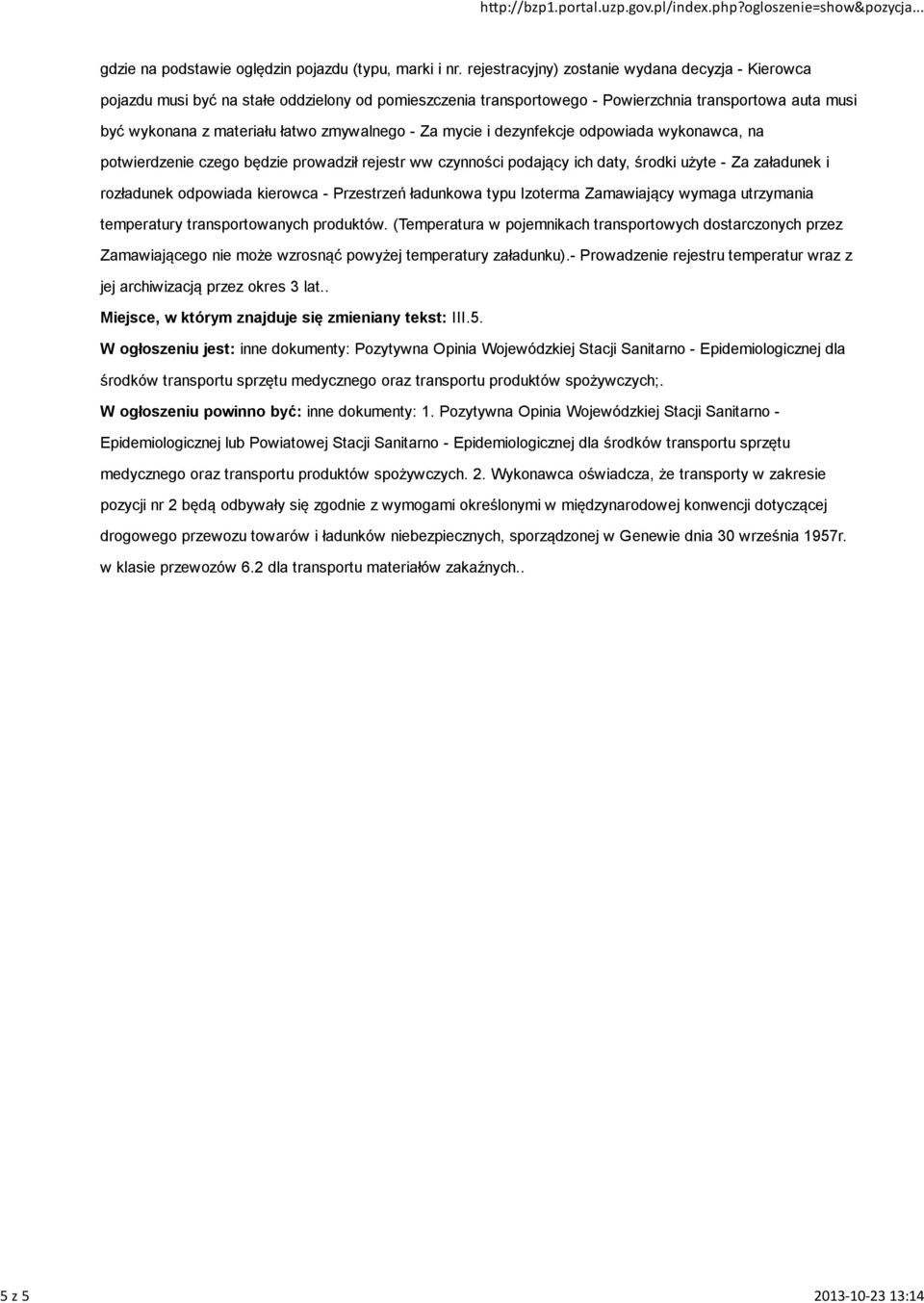 http://bzp1.portal.uzp.gov.pl/index.php?ogloszenie=show&pozycja...

gdzie na podstawie oględzin pojazdu (typu, marki i nr. rejestracyjny) zostanie wydana decyzja - Kierowca pojazdu musi być na stałe oddzielony od pomieszczenia transportowego - Powierzchnia transportowa auta musi być wykonana z materiału łatwo zmywalnego - Za mycie i dezynfekcje odpowiada wykonawca, na potwierdzenie czego będzie prowadził rejestr ww czynności podający ich daty, środki użyte - Za załadunek i rozładunek odpowiada kierowca - Przestrzeń ładunkowa typu Izoterma Zamawiający wymaga utrzymania temperatury transportowanych produktów. (Temperatura w pojemnikach transportowych dostarczonych przez Zamawiającego nie może wzrosnąć powyżej temperatury załadunku).- Prowadzenie rejestru temperatur wraz z jej archiwizacją przez okres 3 lat..

Miejsce, w którym znajduje się zmieniany tekst: III.5.

W ogłoszeniu jest: inne dokumenty: Pozytywna Opinia Wojewódzkiej Stacji Sanitarno - Epidemiologicznej dla środków transportu sprzętu medycznego oraz transportu produktów spożywczych;.

W ogłoszeniu powinno być: inne dokumenty: 1. Pozytywna Opinia Wojewódzkiej Stacji Sanitarno - Epidemiologicznej lub Powiatowej Stacji Sanitarno - Epidemiologicznej dla środków transportu sprzętu medycznego oraz transportu produktów spożywczych. 2. Wykonawca oświadcza, że transporty w zakresie pozycji nr 2 będą odbywały się zgodnie z wymogami określonymi w międzynarodowej konwencji dotyczącej drogowego przewozu towarów i ładunków niebezpiecznych, sporządzonej w Genewie dnia 30 września 1957r. w klasie przewozów 6.2 dla transportu materiałów zakaźnych..

5 z 5

2013-10-23 13:14